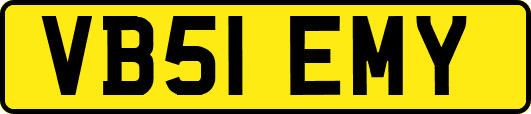 VB51 EMY